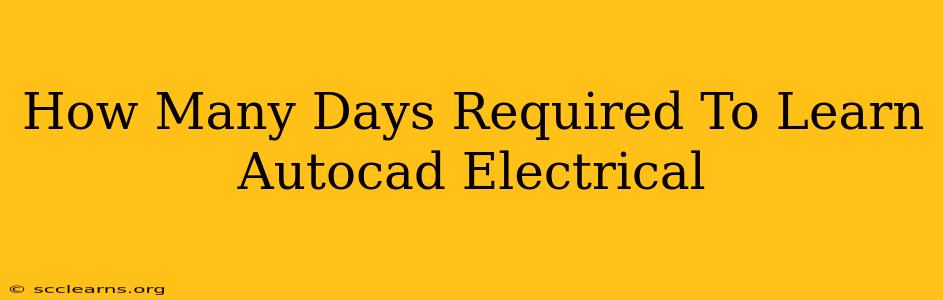 How Many Days Required To Learn Autocad Electrical

© scclearns.org